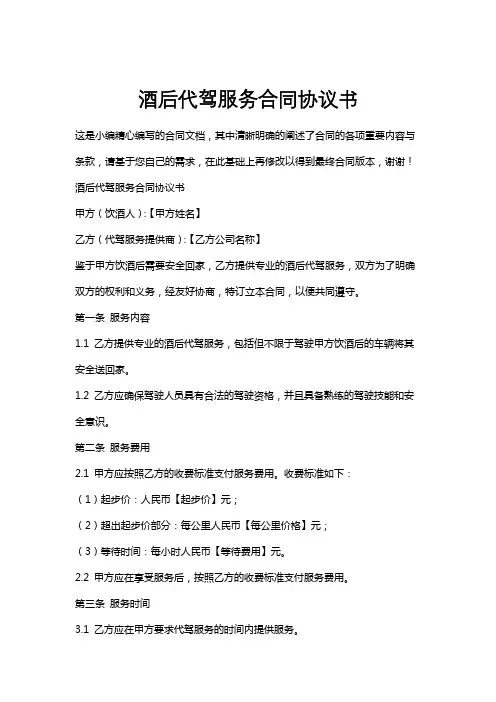 酒后代驾服务合同协议书

这是小编精心编写的合同文档，其中清晰明确的阐述了合同的各项重要内容与条款，请基于您自己的需求，在此基础上再修改以得到最终合同版本，谢谢！

酒后代驾服务合同协议书

甲方（饮酒人）:【甲方姓名】

乙方（代驾服务提供商）:【乙方公司名称】

鉴于甲方饮酒后需要安全回家，乙方提供专业的酒后代驾服务，双方为了明确双方的权利和义务，经友好协商，特订立本合同，以便共同遵守。

第一条 服务内容

1.1 乙方提供专业的酒后代驾服务，包括但不限于驾驶甲方饮酒后的车辆将其安全送回家。

1.2 乙方应确保驾驶人员具有合法的驾驶资格，并且具备熟练的驾驶技能和安全意识。

第二条 服务费用

2.1 甲方应按照乙方的收费标准支付服务费用。收费标准如下：

（1）起步价：人民币【起步价】元；

（2）超出起步价部分：每公里人民币【每公里价格】元；

（3）等待时间：每小时人民币【等待费用】元。

2.2 甲方应在享受服务后，按照乙方的收费标准支付服务费用。

第三条 服务时间

3.1 乙方应在甲方要求代驾服务的时间内提供服务。